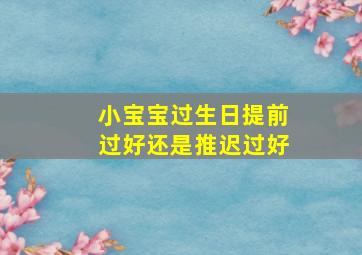 小宝宝过生日提前过好还是推迟过好